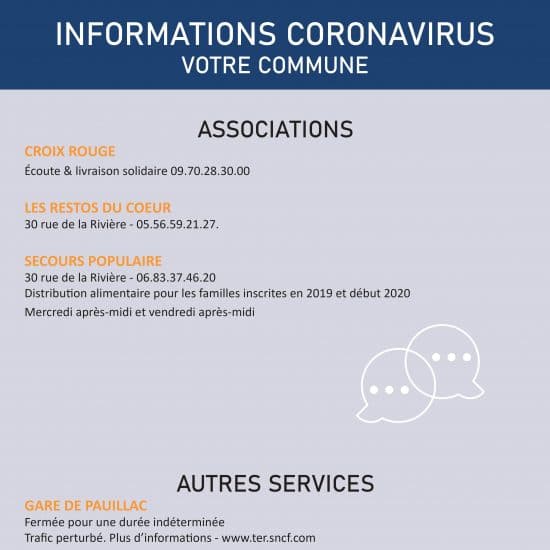 INFORMATIONS CORONAVIRUS
VOTRE COMMUNE

ASSOCIATIONS

CROIX ROUGE
Écoute & livraison solidaire 09.70.28.30.00

LES RESTOS DU COEUR
30 rue de la Rivière - 05.56.59.21.27.

SECOURS POPULAIRE
30 rue de la Rivière - 06.83.37.46.20
Distribution alimentaire pour les familles inscrites en 2019 et début 2020
Mercredi après-midi et vendredi après-midi

AUTRES SERVICES

GARE DE PAUILLAC
Fermée pour une durée indéterminée
Trafic perturbé. Plus d'informations - www.ter.sncf.com